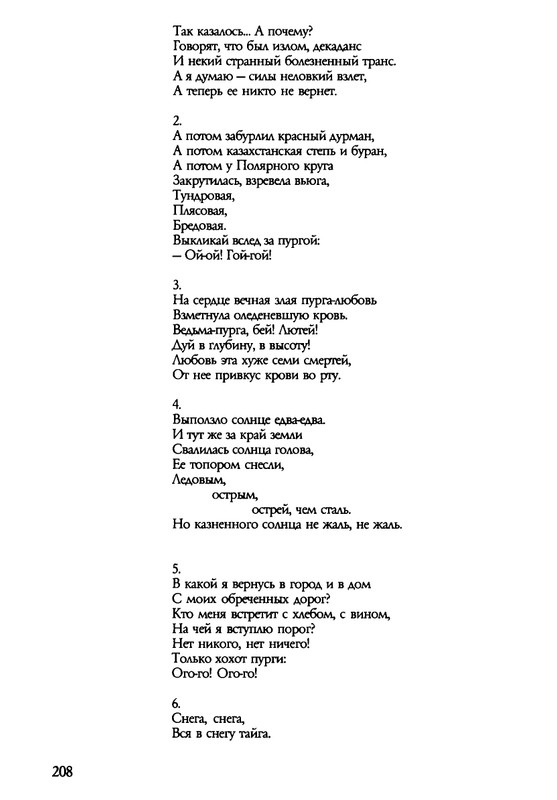 Так казалось... А почему?
Говорят, что был излом, декаданс
И некий странный болезненный транс.
А я думаю — силы неловкий взлет,
А теперь ее никто не вернет.

2.
А потом забурлил красный дурман,
А потом казахстанская степь и буран,
А потом у Полярного круга
Закрутилась, взревела вьюга,
Тундровая,
Плясовая,
Бредовая.
Выкликай вслед за пургой:
— Ой-ой! Гой-гой!

3.
На сердце вечная злая пурга-любовь
Взметнула оледеневшую кровь.
Ведьма-пурга, бей! Лютей!
Дуй в глубину, в высоту!
Любовь эта хуже семи смертей,
От нее привкус крови во рту.

4.
Выползло солнце едва-едва.
И тут же за край земли
Свалилась солнца голова,
Ее топором снесли,
Ледовым,
острым,
острей, чем сталь.
Но казненного солнца не жаль, не жаль.

5.
В какой я вернусь в город и в дом
С моих обреченных дорог?
Кто меня встретит с хлебом, с вином,
На чей я вступлю порог?
Нет никого, нет ничего!
Только хохот пурги:
Ого-го! Ого-го!

6.
Снега, снега,
Вся в снегу тайга.

208